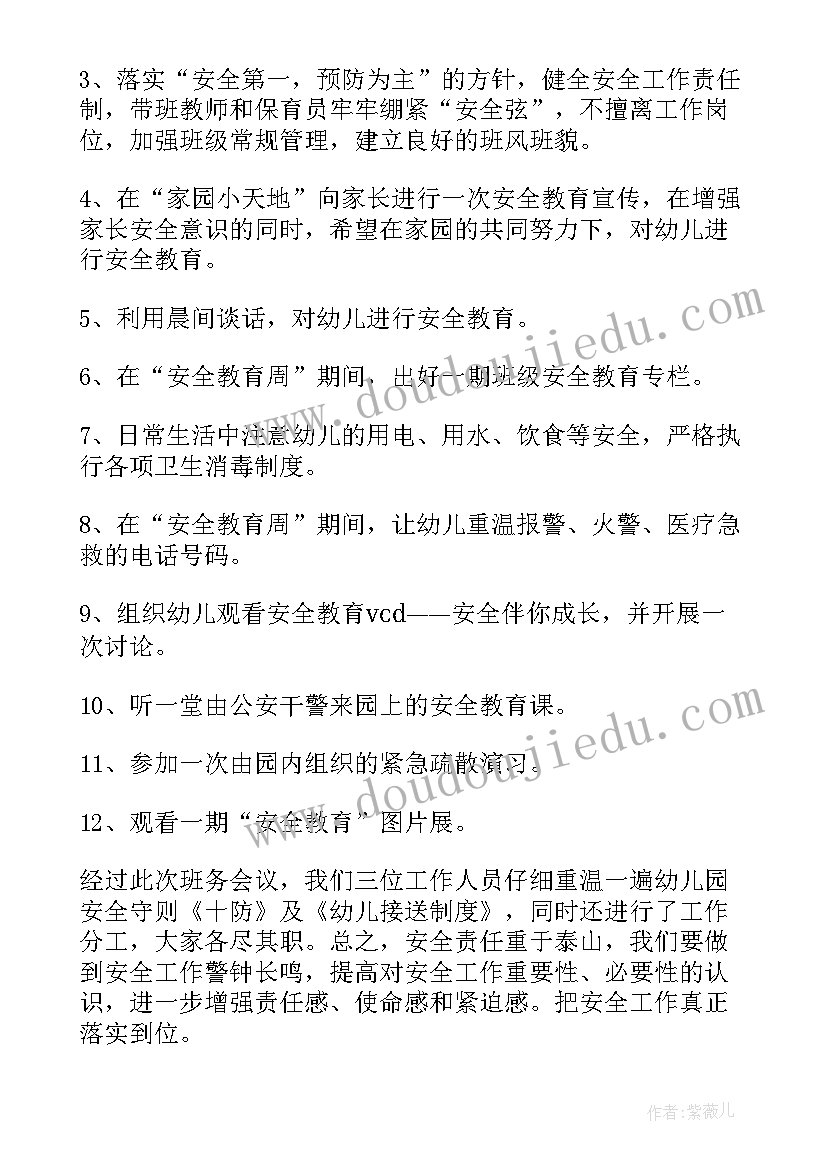 3、落实“安全第一，预防为主”的方针，健全安全工作责任制，带班教师和保育员牢牢绷紧“安全弦”，不擅离工作岗位，加强班级常规管理，建立良好的班风班貌。

4、在“家园小天地”向家长进行一次安全教育宣传，在增强家长安全意识的同时，希望在家园的共同努力下，对幼儿进行安全教育。

5、利用晨间谈话，对幼儿进行安全教育。

6、在“安全教育周”期间，出好一期班级安全教育专栏。

7、日常生活中注意幼儿的用电、用水、饮食等安全，严格执行各项卫生消毒制度。

8、在“安全教育周”期间，让幼儿重温报警、火警、医疗急救的电话号码。

9、组织幼儿观看安全教育vcd——安全伴你成长，并开展一次讨论。

10、听一堂由公安干警来园上的安全教育课。

11、参加一次由园内组织的紧急疏散演习。

12、观看一期“安全教育”图片展。

经过此次班务会议，我们三位工作人员仔细重温一遍幼儿园安全守则《十防》及《幼儿接送制度》，同时还进行了工作分工，大家各尽其职。总之，安全责任重于泰山，我们要做到安全工作警钟长鸣，提高对安全工作重要性、必要性的认识，进一步增强责任感、使命感和紧迫感。把安全工作真正落实到位。

www.doudoujiedu.com

www.doudoujiedu.com

作者：紫薇儿